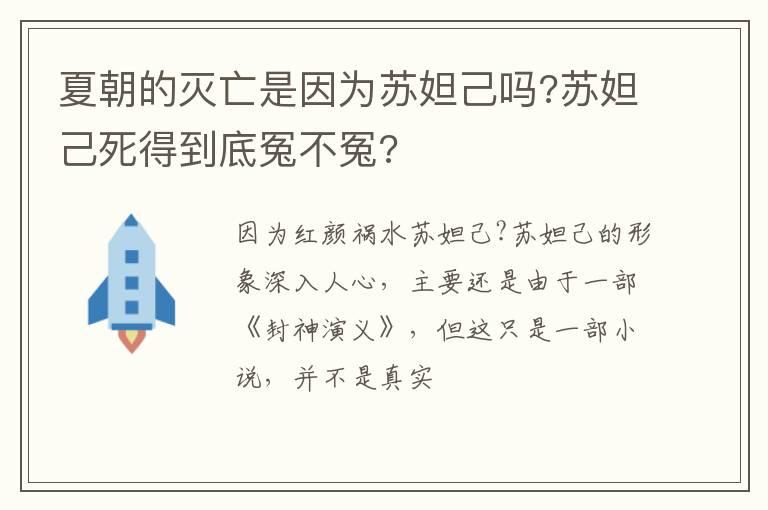 夏朝的灭亡是因为苏妲己吗?苏妲己死得到底冤不冤?

因为红颜祸水苏妲己?苏妲己的形象深入人心，主要还是由于一部《封神演义》，但这只是一部小说，并不是真实